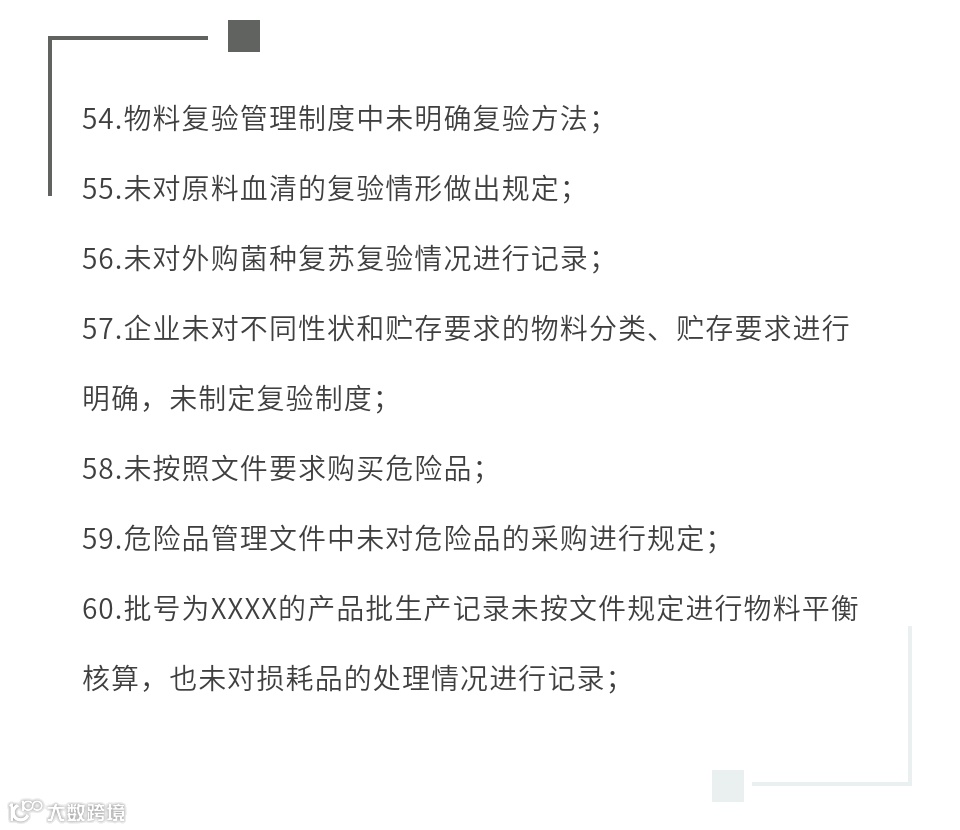 54.物料复验管理制度中未明确复验方法；

55.未对原料血清的复验情形做出规定；

56.未对外购菌种复苏复验情况进行记录；

57.企业未对不同性状和贮存要求的物料分类、贮存要求进行明确，未制定复验制度；

58.未按照文件要求购买危险品；

59.危险品管理文件中未对危险品的采购进行规定；

60.批号为XXXX的产品批生产记录未按文件规定进行物料平衡核算，也未对损耗品的处理情况进行记录；

大数跨境